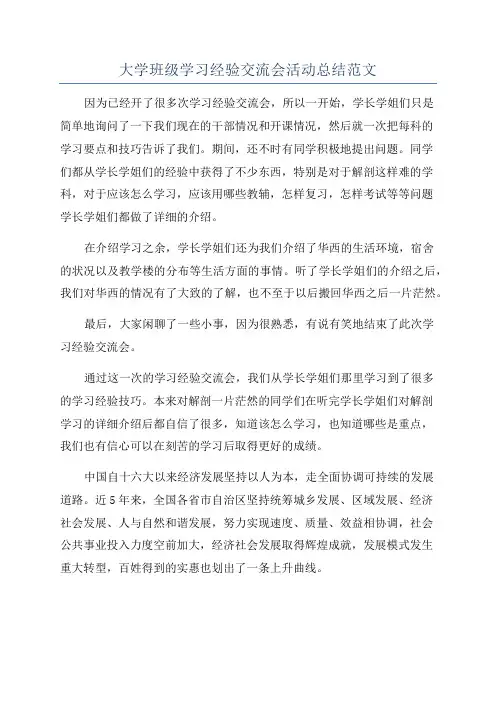 大学班级学习经验交流会活动总结范文

因为已经开了很多次学习经验交流会，所以一开始，学长学姐们只是简单地询问了一下我们现在的干部情况和开课情况，然后就一次把每科的学习要点和技巧告诉了我们。期间，还不时有同学积极地提出问题。同学们都从学长学姐们的经验中获得了不少东西，特别是对于解剖这样难的学科，对于应该怎么学习，应该用哪些教辅，怎样复习，怎样考试等等问题学长学姐们都做了详细的介绍。

在介绍学习之余，学长学姐们还为我们介绍了华西的生活环境，宿舍的状况以及教学楼的分布等生活方面的事情。听了学长学姐们的介绍之后，我们对华西的情况有了大致的了解，也不至于以后搬回华西之后一片茫然。

最后，大家闲聊了一些小事，因为很熟悉，有说有笑地结束了此次学习经验交流会。

通过这一次的学习经验交流会，我们从学长学姐们那里学习到了很多的学习经验技巧。本来对解剖一片茫然的同学们在听完学长学姐们对解剖学习的详细介绍后都自信了很多，知道该怎么学习，也知道哪些是重点，我们也有信心可以在刻苦的学习后取得更好的成绩。

中国自十六大以来经济发展坚持以人为本，走全面协调可持续的发展道路。近5年来，全国各省市自治区坚持统筹城乡发展、区域发展、经济社会发展、人与自然和谐发展，努力实现速度、质量、效益相协调，社会公共事业投入力度空前加大，经济社会发展取得辉煌成就，发展模式发生重大转型，百姓得到的实惠也划出了一条上升曲线。